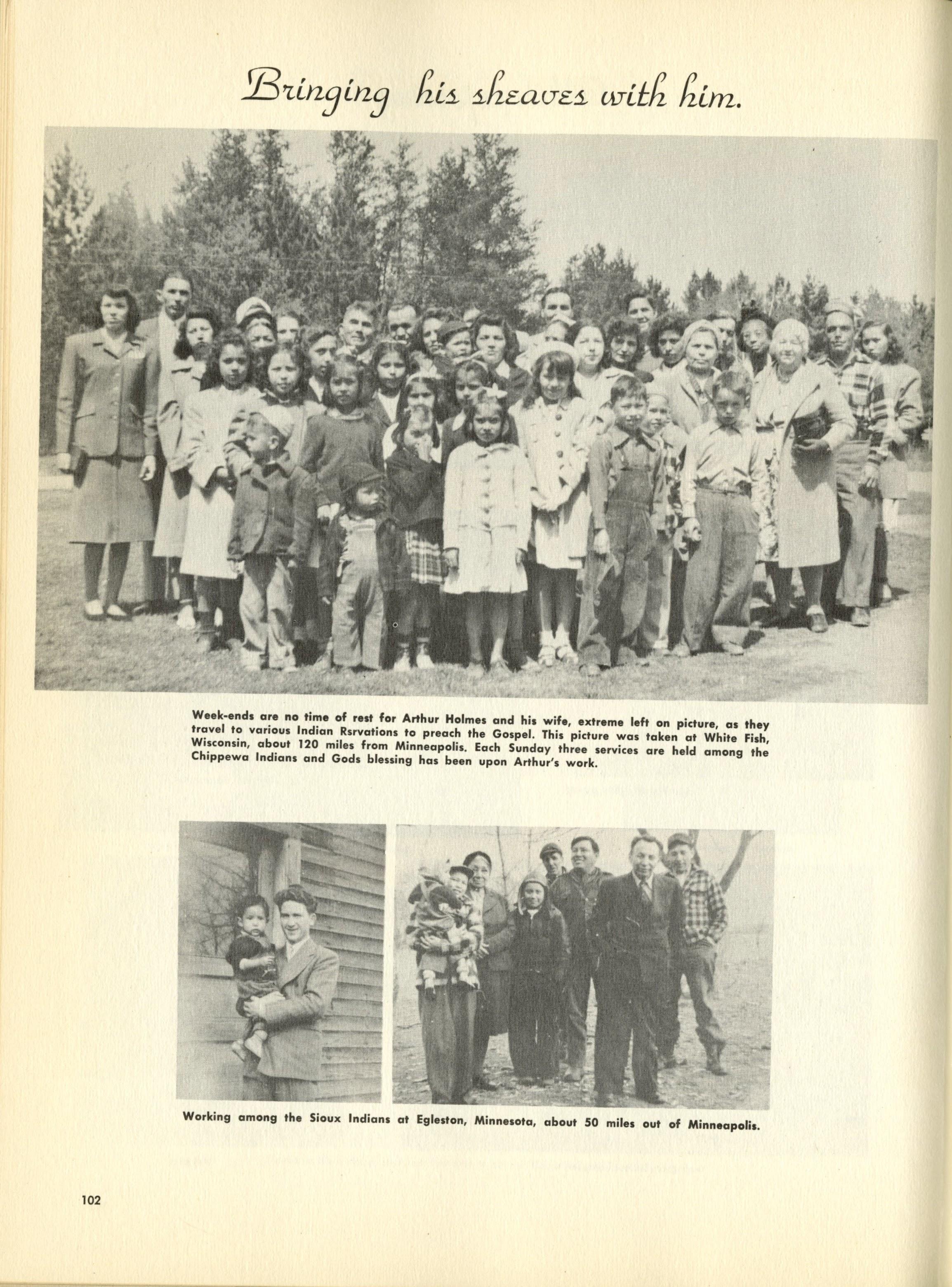 Bringing his sheaves with him.

Week-ends are no time of rest for Arthur Holmes and his wife, extreme left on picture, as they travel to various Indian Rsrvations to preach the Gospel. This picture was taken at White Fish, Wisconsin, about 120 miles from Minneapolis. Each Sunday three services are held among the Chippewa Indians and Gods blessing has been upon Arthur's work.

Working among the Sioux Indians at Egleston, Minnesota, about 50 miles out of Minneapolis.

102